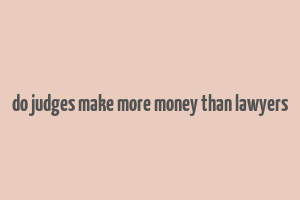 do judges make more money than lawyers